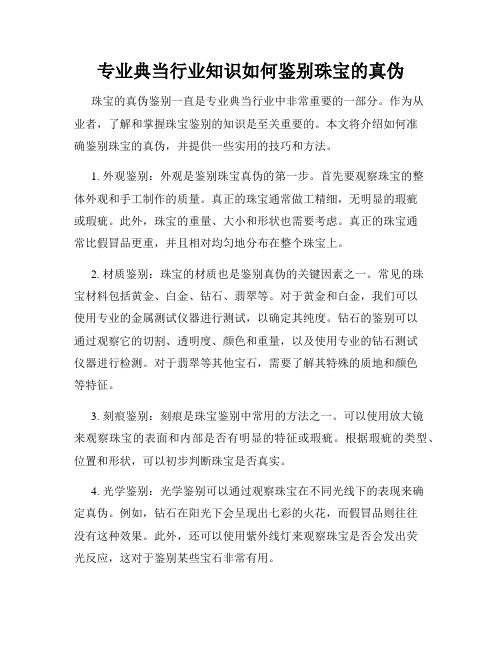 专业典当行业知识如何鉴别珠宝的真伪

珠宝的真伪鉴别一直是专业典当行业中非常重要的一部分。作为从业者，了解和掌握珠宝鉴别的知识是至关重要的。本文将介绍如何准确鉴别珠宝的真伪，并提供一些实用的技巧和方法。

1. 外观鉴别：外观是鉴别珠宝真伪的第一步。首先要观察珠宝的整体外观和手工制作的质量。真正的珠宝通常做工精细，无明显的瑕疵或瑕疵。此外，珠宝的重量、大小和形状也需要考虑。真正的珠宝通常比假冒品更重，并且相对均匀地分布在整个珠宝上。

2. 材质鉴别：珠宝的材质也是鉴别真伪的关键因素之一。常见的珠宝材料包括黄金、白金、钻石、翡翠等。对于黄金和白金，我们可以使用专业的金属测试仪器进行测试，以确定其纯度。钻石的鉴别可以通过观察它的切割、透明度、颜色和重量，以及使用专业的钻石测试仪器进行检测。对于翡翠等其他宝石，需要了解其特殊的质地和颜色等特征。

3. 刻痕鉴别：刻痕是珠宝鉴别中常用的方法之一。可以使用放大镜来观察珠宝的表面和内部是否有明显的特征或瑕疵。根据瑕疵的类型、位置和形状，可以初步判断珠宝是否真实。

4. 光学鉴别：光学鉴别可以通过观察珠宝在不同光线下的表现来确定真伪。例如，钻石在阳光下会呈现出七彩的火花，而假冒品则往往没有这种效果。此外，还可以使用紫外线灯来观察珠宝是否会发出荧光反应，这对于鉴别某些宝石非常有用。